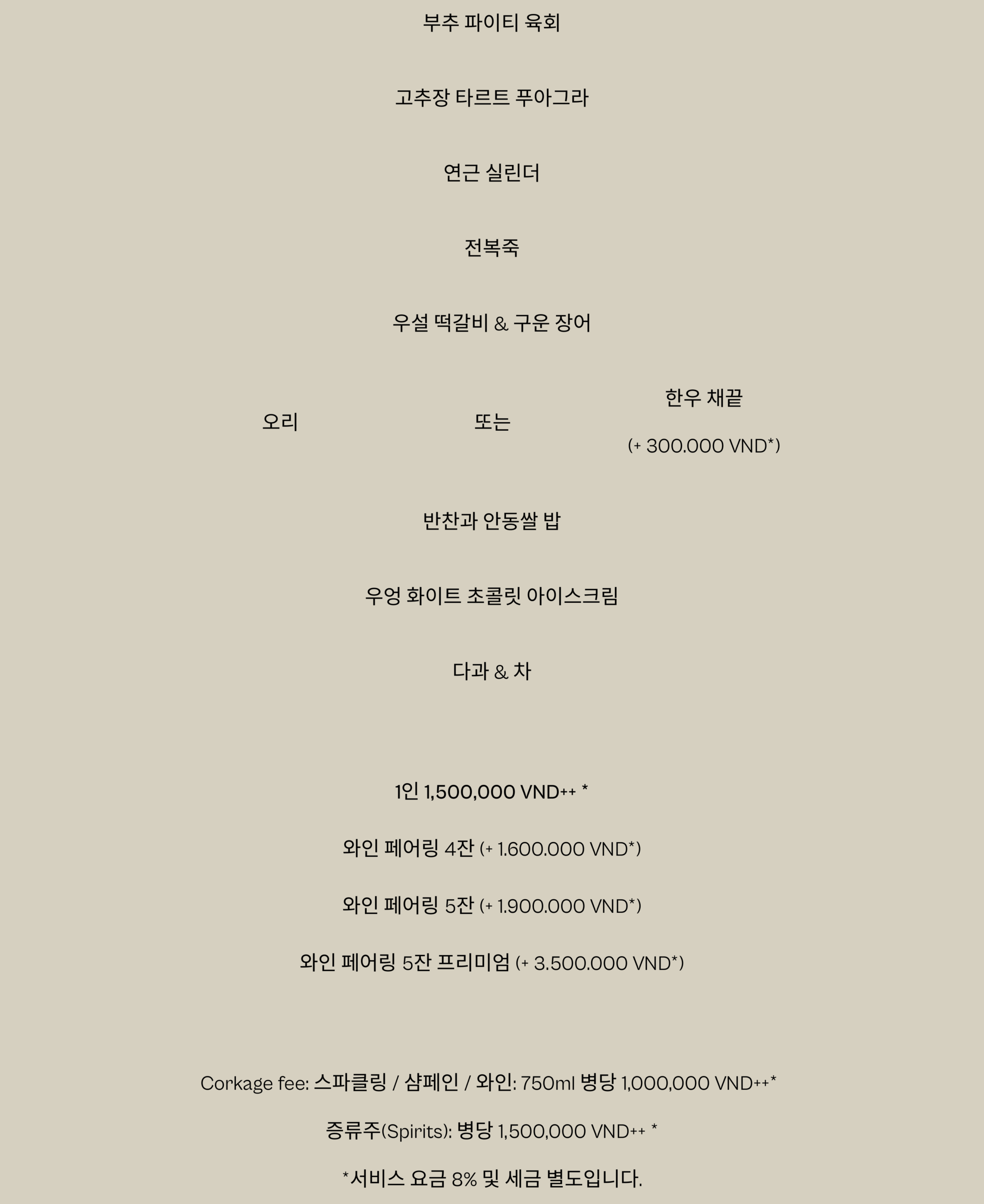 부추 파이티 육회

고추장 타르트 푸아그라

연근 실린더

전복죽

우설 떡갈비 & 구운 장어

오리

또는

한우 채끝

(+ 300.000 VND*)

반찬과 안동쌀 밥

우엉 화이트 초콜릿 아이스크림

다과 & 차

1인 1,500,000 VND++ *

와인 페어링 4잔 (+ 1.600.000 VND*)

와인 페어링 5잔 (+ 1.900.000 VND*)

와인 페어링 5잔 프리미엄 (+ 3.500.000 VND*)

Corkage fee: 스파클링 / 샴페인 / 와인: 750ml 병당 1,000,000 VND++*

증류주(Spirits): 병당 1,500,000 VND++ *

*서비스 요금 8% 및 세금 별도입니다.